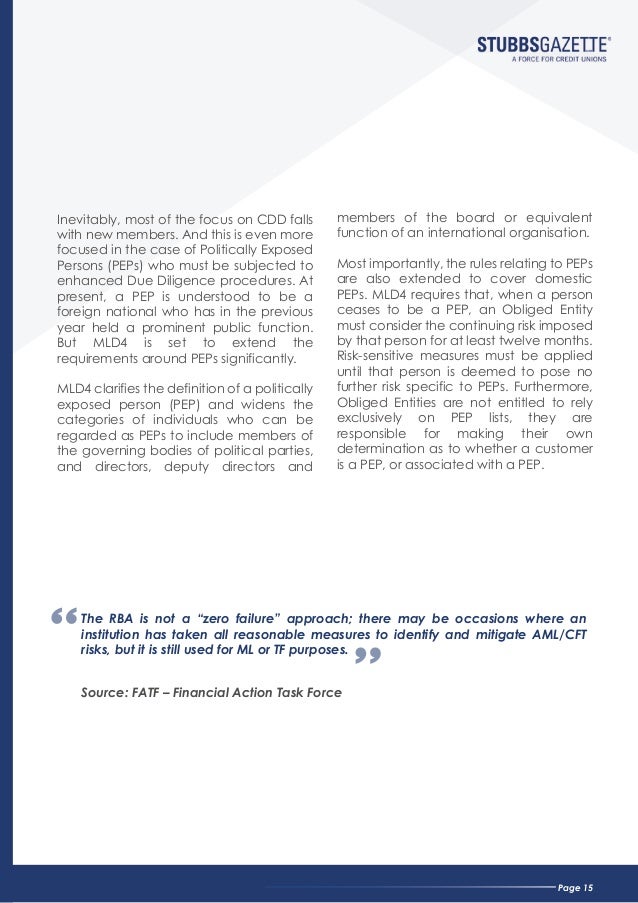 STUBBSGAZETTE®
A FORCE FOR CREDIT UNIONS

Inevitably, most of the focus on CDD falls with new members. And this is even more focused in the case of Politically Exposed Persons (PEPs) who must be subjected to enhanced Due Diligence procedures. At present, a PEP is understood to be a foreign national who has in the previous year held a prominent public function. But MLD4 is set to extend the requirements around PEPs significantly.

MLD4 clarifies the definition of a politically exposed person (PEP) and widens the categories of individuals who can be regarded as PEPs to include members of the governing bodies of political parties, and directors, deputy directors and members of the board or equivalent function of an international organisation.

Most importantly, the rules relating to PEPs are also extended to cover domestic PEPs. MLD4 requires that, when a person ceases to be a PEP, an Obliged Entity must consider the continuing risk imposed by that person for at least twelve months. Risk-sensitive measures must be applied until that person is deemed to pose no further risk specific to PEPs. Furthermore, Obliged Entities are not entitled to rely exclusively on PEP lists, they are responsible for making their own determination as to whether a customer is a PEP, or associated with a PEP.

“The RBA is not a “zero failure” approach; there may be occasions where an institution has taken all reasonable measures to identify and mitigate AML/CFT risks, but it is still used for ML or TF purposes.”

Source: FATF – Financial Action Task Force

Page 15